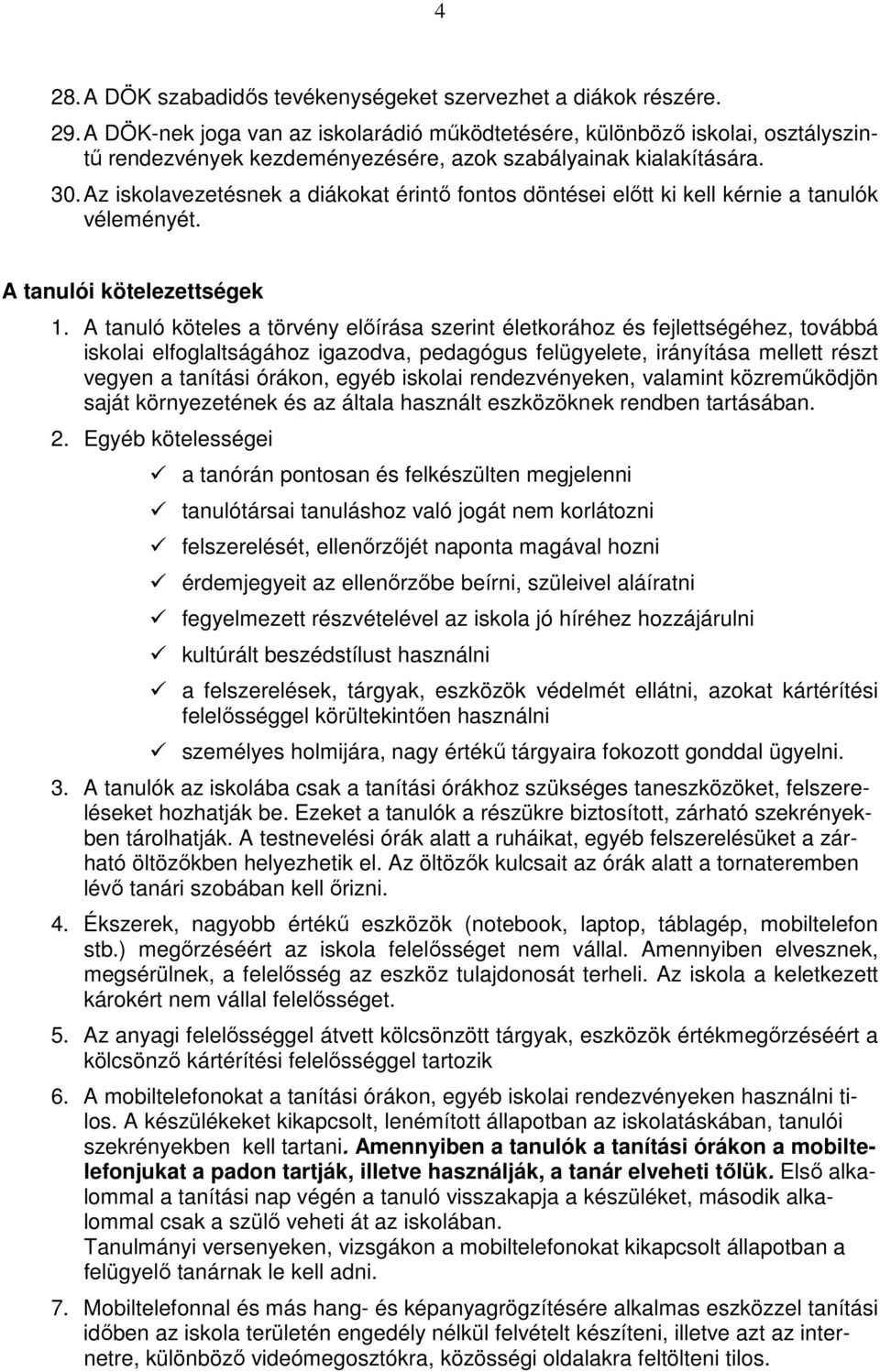 4

28. A DÖK szabadidős tevékenységeket szervezhet a diákok részére.

29. A DÖK-nek joga van az iskolarádió működtetésére, különböző iskolai, osztályszintű rendezvények kezdeményezésére, azok szabályainak kialakítására.

30. Az iskolavezetésnek a diákokat érintő fontos döntései előtt ki kell kérnie a tanulók véleményét.

A tanulói kötelezettségek

1. A tanuló köteles a törvény előírása szerint életkorához és fejlettségéhez, továbbá iskolai elfoglaltságához igazodva, pedagógus felügyelete, irányítása mellett részt vegyen a tanítási órákon, egyéb iskolai rendezvényeken, valamint közreműködjön saját környezetének és az általa használt eszközöknek rendben tartásában.

2. Egyéb kötelességei

✓ a tanórán pontosan és felkészülten megjelenni

✓ tanulótársai tanuláshoz való jogát nem korlátozni

✓ felszerelését, ellenőrzőjét naponta magával hozni

✓ érdemjegyeit az ellenőrzőbe beírni, szüleivel aláíratni

✓ fegyelmezett részvételével az iskola jó híréhez hozzájárulni

✓ kultúrált beszédstílust használni

✓ a felszerelések, tárgyak, eszközök védelmét ellátni, azokat kártérítési felelősséggel körültekintően használni

✓ személyes holmijára, nagy értékű tárgyaira fokozott gonddal ügyelni.

3. A tanulók az iskolába csak a tanítási órákhoz szükséges taneszközöket, felszereléseket hozhatják be. Ezeket a tanulók a részükre biztosított, zárható szekrényekben tárolhatják. A testnevelési órák alatt a ruháikat, egyéb felszerelésüket a zárható öltözőkben helyezhetik el. Az öltözők kulcsait az órák alatt a tornateremben lévő tanári szobában kell őrizni.

4. Ékszerek, nagyobb értékű eszközök (notebook, laptop, táblagép, mobiltelefon stb.) megőrzéséért az iskola felelősséget nem vállal. Amennyiben elvesznek, megsérülnek, a felelősség az eszköz tulajdonosát terheli. Az iskola a keletkezett károkért nem vállal felelősséget.

5. Az anyagi felelősséggel átvett kölcsönzött tárgyak, eszközök értékmegőrzéséért a kölcsönző kártérítési felelősséggel tartozik

6. A mobiltelefonokat a tanítási órákon, egyéb iskolai rendezvényeken használni tilos. A készülékeket kikapcsolt, lenémított állapotban az iskolatáskában, tanulói szekrényekben kell tartani. Amennyiben a tanulók a tanítási órákon a mobiltelefonjukat a padon tartják, illetve használják, a tanár elveheti tőlük. Első alkalommal a tanítási nap végén a tanuló visszakapja a készüléket, második alkalommal csak a szülő veheti át az iskolában.
Tanulmányi versenyeken, vizsgákon a mobiltelefonokat kikapcsolt állapotban a felügyelő tanárnak le kell adni.

7. Mobiltelefonnal és más hang- és képanyagrögzítésére alkalmas eszközzel tanítási időben az iskola területén engedély nélkül felvételt készíteni, illetve azt az internetre, különböző videómegosztókra, közösségi oldalakra feltölteni tilos.